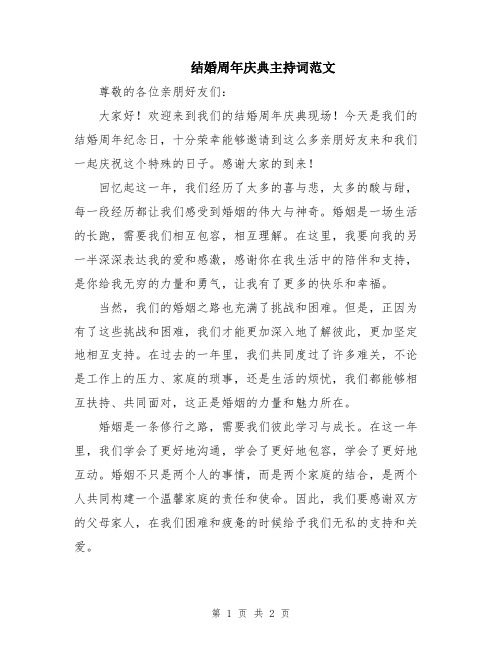 结婚周年庆典主持词范文

尊敬的各位亲朋好友们：

大家好！欢迎来到我们的结婚周年庆典现场！今天是我们的结婚周年纪念日，十分荣幸能够邀请到这么多亲朋好友来和我们一起庆祝这个特殊的日子。感谢大家的到来！

回忆起这一年，我们经历了太多的喜与悲，太多的酸与甜，每一段经历都让我们感受到婚姻的伟大与神奇。婚姻是一场生活的长跑，需要我们相互包容，相互理解。在这里，我要向我的另一半深深表达我的爱和感激，感谢你在我生活中的陪伴和支持，是你给我无穷的力量和勇气，让我有了更多的快乐和幸福。

当然，我们的婚姻之路也充满了挑战和困难。但是，正因为有了这些挑战和困难，我们才能更加深入地了解彼此，更加坚定地相互支持。在过去的一年里，我们共同度过了许多难关，不论是工作上的压力、家庭的琐事，还是生活的烦忧，我们都能够相互扶持、共同面对，这正是婚姻的力量和魅力所在。

婚姻是一条修行之路，需要我们彼此学习与成长。在这一年里，我们学会了更好地沟通，学会了更好地包容，学会了更好地互动。婚姻不只是两个人的事情，而是两个家庭的结合，是两个人共同构建一个温馨家庭的责任和使命。因此，我们要感谢双方的父母家人，在我们困难和疲惫的时候给予我们无私的支持和关爱。

第 1 页 共 2 页